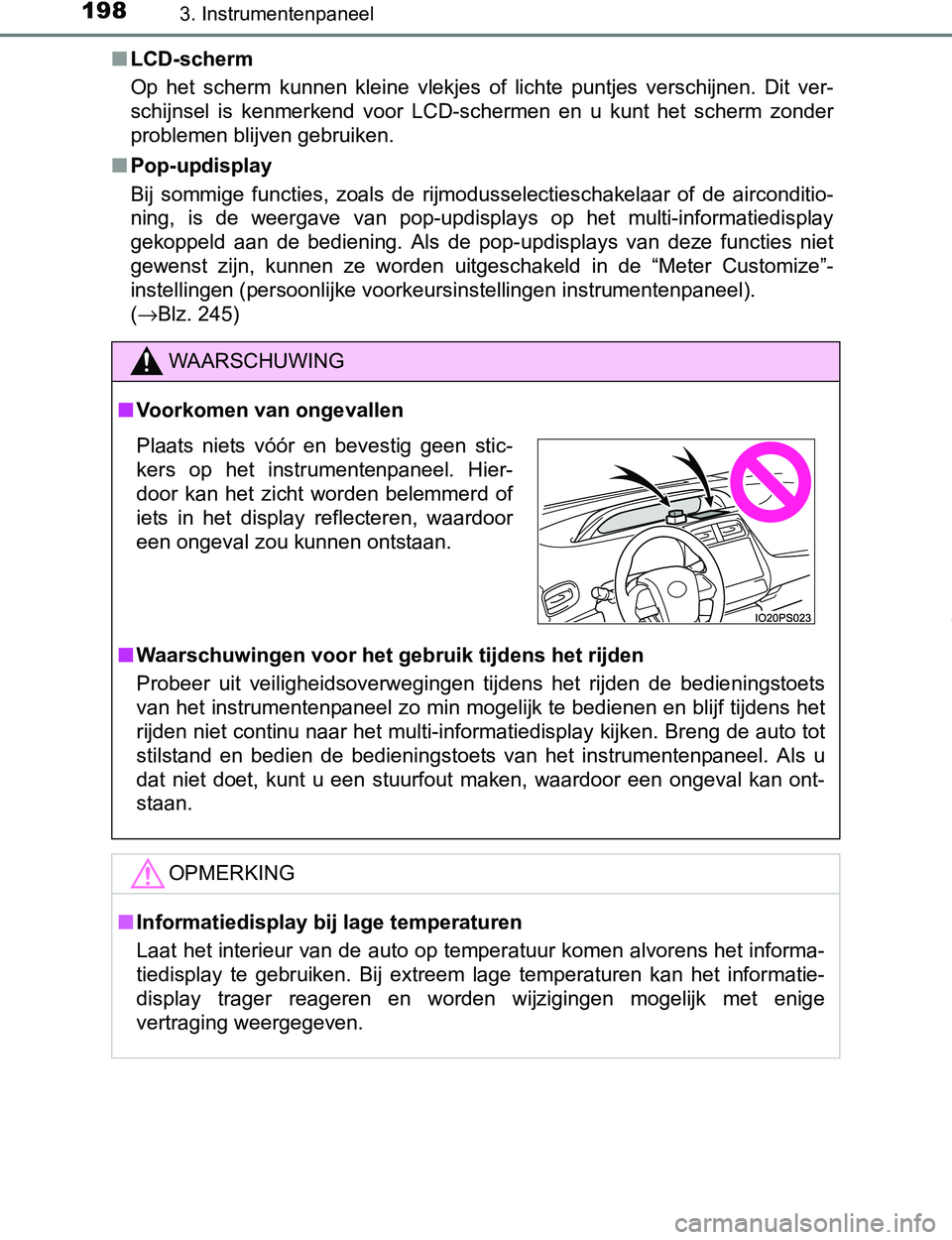 198 3. Instrumentenpaneel

■ LCD-scherm
Op het scherm kunnen kleine vlekjes of lichte puntjes verschijnen. Dit verschijnsel is kenmerkend voor LCD-schermen en u kunt het scherm zonder problemen blijven gebruiken.

■ Pop-updisplay
Bij sommige functies, zoals de rijmodusselectieschakelaar of de airconditioning, is de weergave van pop-updisplays op het multi-informatiedisplay gekoppeld aan de bediening. Als de pop-updisplays van deze functies niet gewenst zijn, kunnen ze worden uitgeschakeld in de “Meter Customize”-instellingen (persoonlijke voorkeursinstellingen instrumentenpaneel). (→Blz. 245)

WAARSCHUWING

■ Voorkomen van ongevallen
Plaats niets vóór en bevestig geen stickers op het instrumentenpaneel. Hierdoor kan het zicht worden belemmerd of iets in het display reflecteren, waardoor een ongeval zou kunnen ontstaan.

IO20PS023

■ Waarschuwingen voor het gebruik tijdens het rijden
Probeer uit veiligheidsoverwegingen tijdens het rijden de bedieningstoets van het instrumentenpaneel zo min mogelijk te bedienen en blijf tijdens het rijden niet continu naar het multi-informatiedisplay kijken. Breng de auto tot stilstand en bedien de bedieningstoets van het instrumentenpaneel. Als u dat niet doet, kunt u een stuurfout maken, waardoor een ongeval kan ontstaan.

OPMERKING

■ Informatiedisplay bij lage temperaturen
Laat het interieur van de auto op temperatuur komen alvorens het informatiedisplay te gebruiken. Bij extreem lage temperaturen kan het informatiedisplay trager reageren en worden wijzigingen mogelijk met enige vertraging weergegeven.

carmanualsonline.info